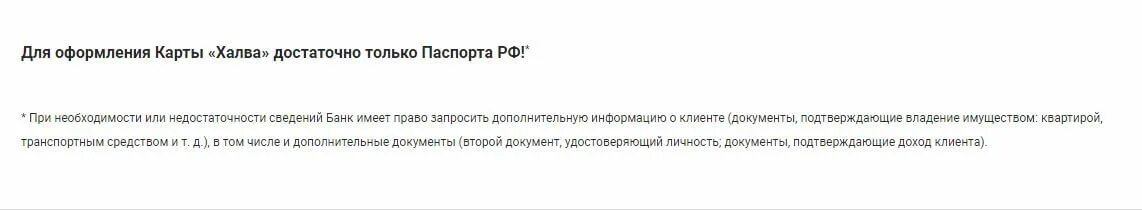 Для оформления Карты «Халва» достаточно только Паспорта РФ!*

* При необходимости или недостаточности сведений Банк имеет право запросить дополнительную информацию о клиенте (документы, подтверждающие владение имуществом: квартирой, транспортным средством и т. д.), в том числе и дополнительные документы (второй документ, удостоверяющий личность; документы, подтверждающие доход клиента).